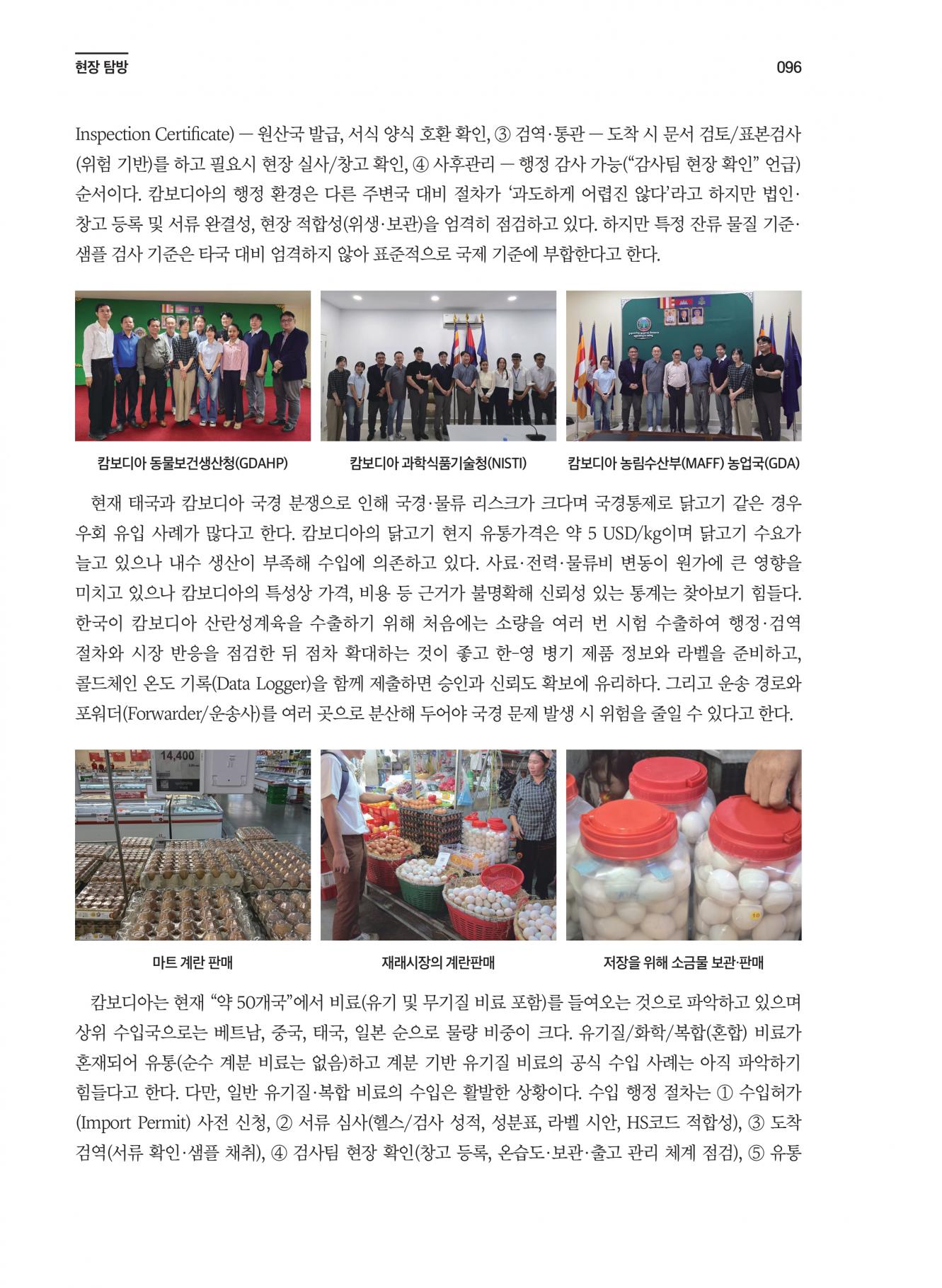 현장 탐방

096

Inspection Certificate) — 원산국 발급, 서식 양식 호환 확인, ③ 검역·통관 — 도착 시 문서 검토/표본검사(위험 기반)를 하고 필요시 현장 실사/창고 확인, ④ 사후관리 — 행정 감사 가능(“감사팀 현장 확인” 언급) 순서이다. 캄보디아의 행정 환경은 다른 주변국 대비 절차가 ‘과도하게 어렵진 않다’라고 하지만 법인·창고 등록 및 서류 완결성, 현장 적합성(위생·보관)을 엄격히 점검하고 있다. 하지만 특정 잔류 물질 기준·샘플 검사 기준은 타국 대비 엄격하지 않아 표준적으로 국제 기준에 부합한다고 한다.

캄보디아 동물보건생산청(GDAHP)

캄보디아 과학식품기술청(NISTI)

캄보디아 농림수산부(MAFF) 농업국(GDA)

현재 태국과 캄보디아 국경 분쟁으로 인해 국경·물류 리스크가 크다며 국경통제로 닭고기 같은 경우 우회 유입 사례가 많다고 한다. 캄보디아의 닭고기 현지 유통가격은 약 5 USD/kg이며 닭고기 수요가 늘고 있으나 내수 생산이 부족해 수입에 의존하고 있다. 사료·전력·물류비 변동이 원가에 큰 영향을 미치고 있으나 캄보디아의 특성상 가격, 비용 등 근거가 불명확해 신뢰성 있는 통계는 찾아보기 힘들다. 한국이 캄보디아 산란성계육을 수출하기 위해 처음에는 소량을 여러 번 시험 수출하여 행정·검역 절차와 시장 반응을 점검한 뒤 점차 확대하는 것이 좋고 한-영 병기 제품 정보와 라벨을 준비하고, 콜드체인 온도 기록(Data Logger)을 함께 제출하면 승인과 신뢰도 확보에 유리하다. 그리고 운송 경로와 포워더(Forwarder/운송사)를 여러 곳으로 분산해 두어야 국경 문제 발생 시 위험을 줄일 수 있다고 한다.

14,400

마트 계란 판매

재래시장의 계란판매

저장을 위해 소금물 보관·판매

캄보디아는 현재 “약 50개국”에서 비료(유기 및 무기질 비료 포함)를 들여오는 것으로 파악하고 있으며 상위 수입국으로는 베트남, 중국, 태국, 일본 순으로 물량 비중이 크다. 유기질/화학/복합(혼합) 비료가 혼재되어 유통(순수 계분 비료는 없음)하고 계분 기반 유기질 비료의 공식 수입 사례는 아직 파악하기 힘들다고 한다. 다만, 일반 유기질·복합 비료의 수입은 활발한 상황이다. 수입 행정 절차는 ① 수입허가(Import Permit) 사전 신청, ② 서류 심사(헬스/검사 성적, 성분표, 라벨 시안, HS코드 적합성), ③ 도착 검역(서류 확인·샘플 채취), ④ 검사팀 현장 확인(창고 등록, 온습도·보관·출고 관리 체계 점검), ⑤ 유통